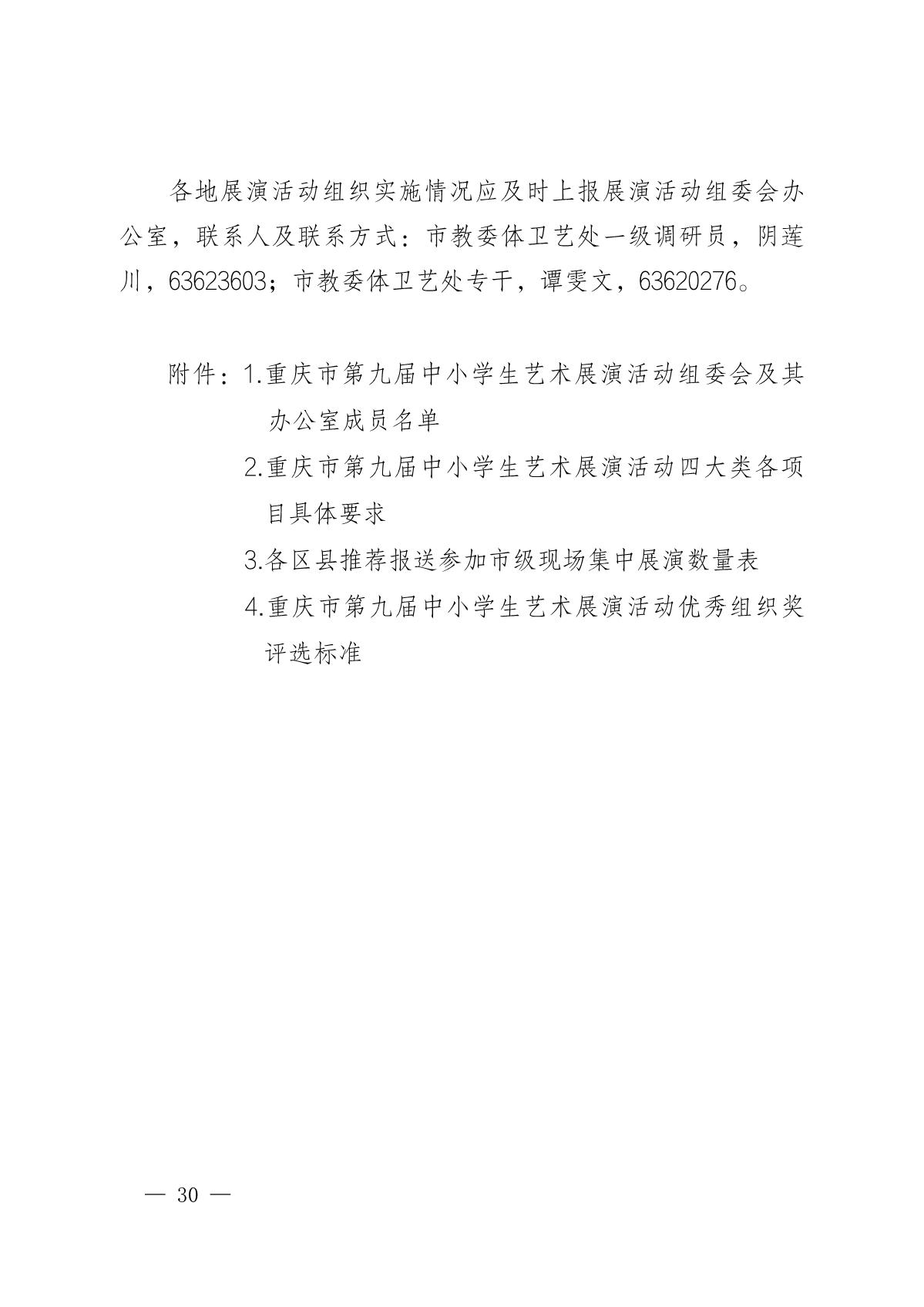 各地展演活动组织实施情况应及时上报展演活动组委会办公室，联系人及联系方式：市教委体卫艺处一级调研员，阴莲川，63623603；市教委体卫艺处专干，谭雯文，63620276。

附件：1.重庆市第九届中小学生艺术展演活动组委会及其办公室成员名单

2.重庆市第九届中小学生艺术展演活动四大类各项目具体要求

3.各区县推荐报送参加市级现场集中展演数量表

4.重庆市第九届中小学生艺术展演活动优秀组织奖评选标准

— 30 —